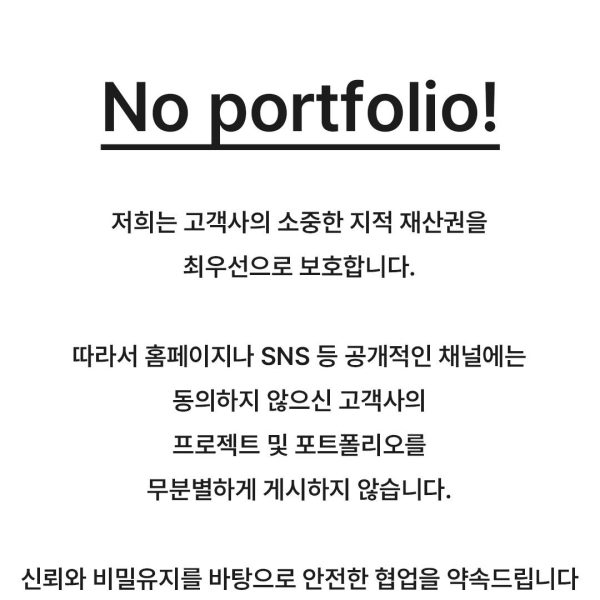 No portfolio!

저희는 고객사의 소중한 지적 재산권을
최우선으로 보호합니다.

따라서 홈페이지나 SNS 등 공개적인 채널에는
동의하지 않으신 고객사의
프로젝트 및 포트폴리오를
무분별하게 게시하지 않습니다.

신뢰와 비밀유지를 바탕으로 안전한 협업을 약속드립니다